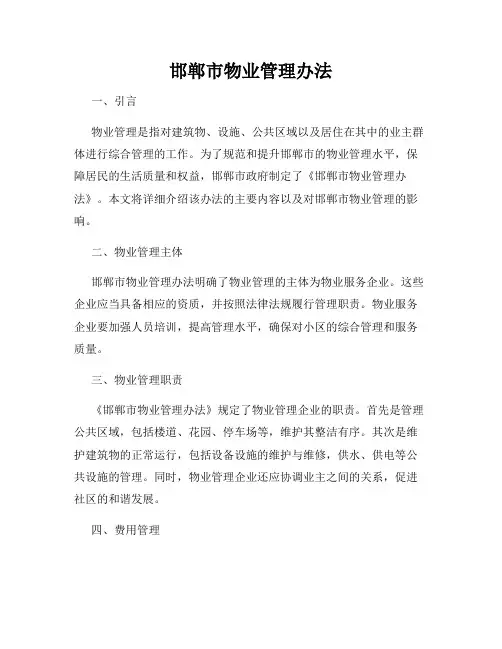 邯郸市物业管理办法

一、引言

物业管理是指对建筑物、设施、公共区域以及居住在其中的业主群体进行综合管理的工作。为了规范和提升邯郸市的物业管理水平，保障居民的生活质量和权益，邯郸市政府制定了《邯郸市物业管理办法》。本文将详细介绍该办法的主要内容以及对邯郸市物业管理的影响。

二、物业管理主体

邯郸市物业管理办法明确了物业管理的主体为物业服务企业。这些企业应当具备相应的资质，并按照法律法规履行管理职责。物业服务企业要加强人员培训，提高管理水平，确保对小区的综合管理和服务质量。

三、物业管理职责

《邯郸市物业管理办法》规定了物业管理企业的职责。首先是管理公共区域，包括楼道、花园、停车场等，维护其整洁有序。其次是维护建筑物的正常运行，包括设备设施的维护与维修，供水、供电等公共设施的管理。同时，物业管理企业还应协调业主之间的关系，促进社区的和谐发展。

四、费用管理